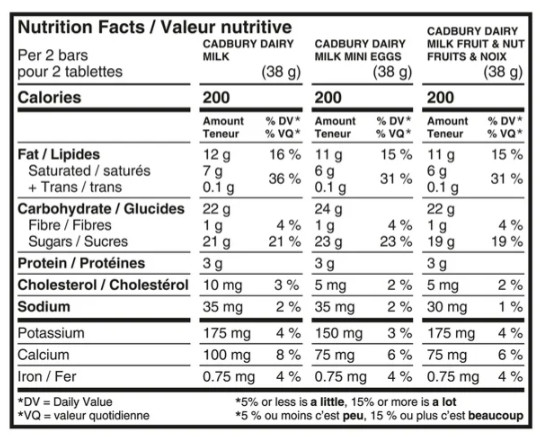 Nutrition Facts / Valeur nutritive

| Per 2 bars pour 2 tablettes | CADBURY DAIRY MILK (38 g) | | CADBURY DAIRY MILK MINI EGGS (38 g) | | CADBURY DAIRY MILK FRUIT & NUT FRUITS & NOIX (38 g) | |
|---|---|---|---|---|---|---|
| Calories | 200 | | 200 | | 200 | |
| | Amount Teneur | % DV* % VQ* | Amount Teneur | % DV* % VQ* | Amount Teneur | % DV* % VQ* |
| Fat / Lipides | 12 g | 16 % | 11 g | 15 % | 11 g | 15 % |
| Saturated / saturés + Trans / trans | 7 g 0.1 g | 36 % | 6 g 0.1 g | 31 % | 6 g 0.1 g | 31 % |
| Carbohydrate / Glucides | 22 g | | 24 g | | 22 g | |
| Fibre / Fibres | 1 g | 4 % | 1 g | 4 % | 1 g | 4 % |
| Sugars / Sucres | 21 g | 21 % | 23 g | 23 % | 19 g | 19 % |
| Protein / Protéines | 3 g | | 3 g | | 3 g | |
| Cholesterol / Cholestérol | 10 mg | 3 % | 5 mg | 2 % | 5 mg | 2 % |
| Sodium | 35 mg | 2 % | 35 mg | 2 % | 30 mg | 1 % |
| Potassium | 175 mg | 4 % | 150 mg | 3 % | 175 mg | 4 % |
| Calcium | 100 mg | 8 % | 75 mg | 6 % | 75 mg | 6 % |
| Iron / Fer | 0.75 mg | 4 % | 0.75 mg | 4 % | 0.75 mg | 4 % |

*DV = Daily Value
*VQ = valeur quotidienne
*5% or less is a little, 15% or more is a lot
*5 % ou moins c'est peu, 15 % ou plus c'est beaucoup